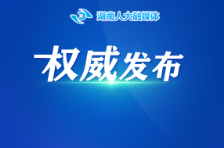 湖南人大融媒体

权威发布